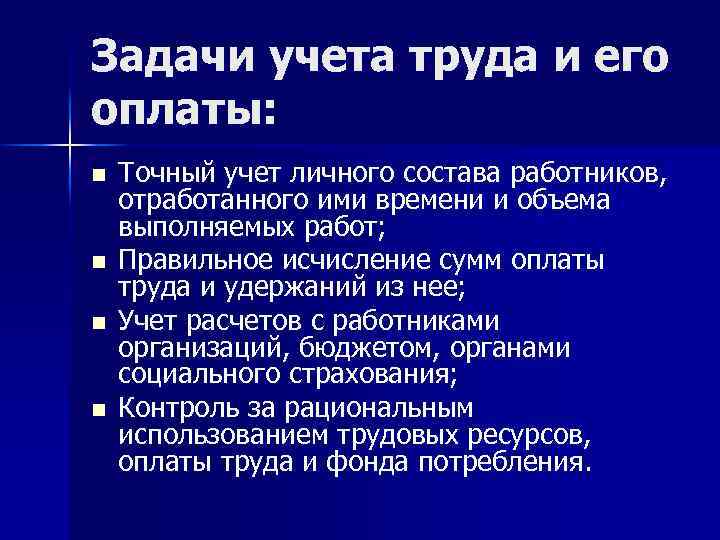 Задачи учета труда и его оплаты:

■ Точный учет личного состава работников, отработанного ими времени и объема выполняемых работ;
■ Правильное исчисление сумм оплаты труда и удержаний из нее;
■ Учет расчетов с работниками организаций, бюджетом, органами социального страхования;
■ Контроль за рациональным использованием трудовых ресурсов, оплаты труда и фонда потребления.